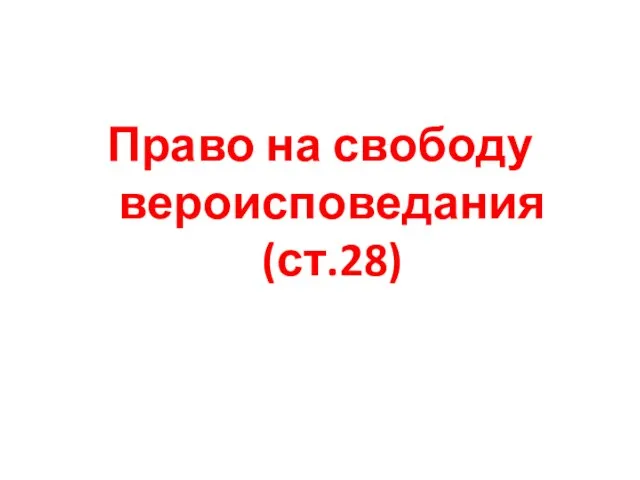 Право на свободу вероисповедания (ст.28)